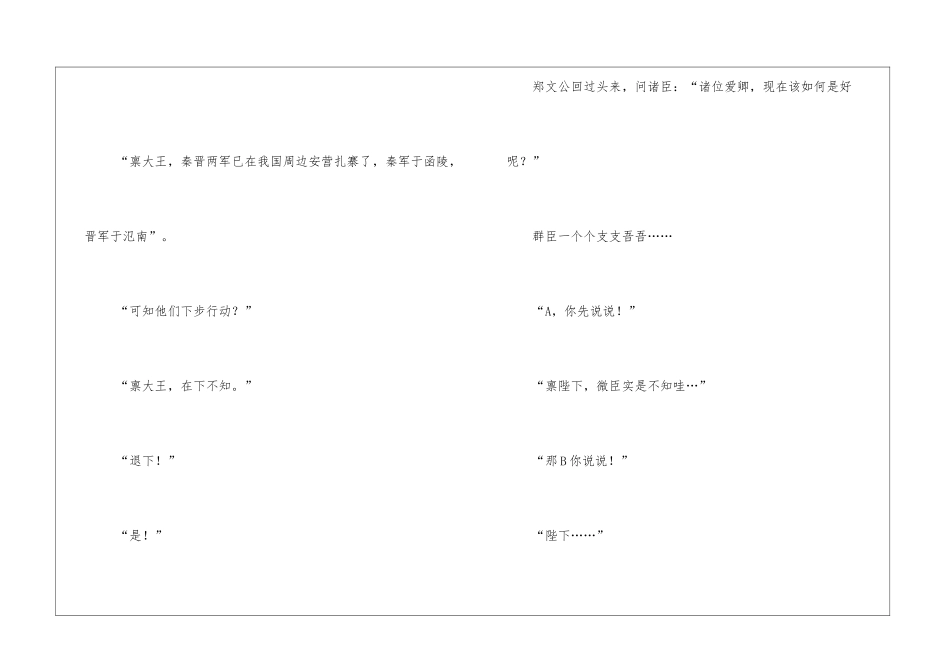 “禀大王，秦晋两军已在我国周边安营扎寨了，秦军于函陵，晋军于氾南”。

“可知他们下步行动？”

“禀大王，在下不知。”

“退下！”

“是！”

郑文公回过头来，问诸臣：“诸位爱卿，现在该如何是好呢？”

群臣一个个支支吾吾……

“A，你先说说！”

“禀陛下，微臣实是不知哇…”

“那B你说说！”

“陛下……”